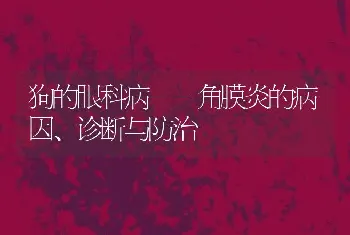 狗的眼科病　角膜炎的病因、诊断与防治